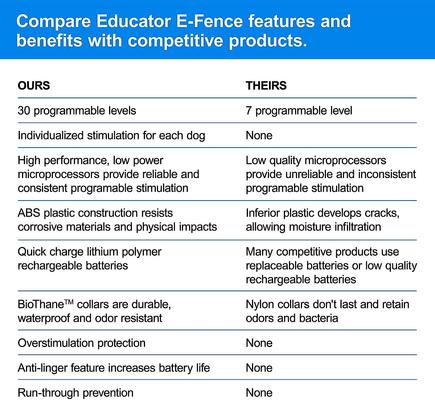 Compare Educator E-Fence features and benefits with competitive products.

| OURS | THEIRS |
|---|---|
| 30 programmable levels | 7 programmable level |
| Individualized stimulation for each dog | None |
| High performance, low power microprocessors provide reliable and consistent programable stimulation | Low quality microprocessors provide unreliable and inconsistent programable stimulation |
| ABS plastic construction resists corrosive materials and physical impacts | Inferior plastic develops cracks, allowing moisture infiltration |
| Quick charge lithium polymer rechargeable batteries | Many competitive products use replaceable batteries or low quality rechargeable batteries |
| BioThane™ collars are durable, waterproof and odor resistant | Nylon collars don't last and retain odors and bacteria |
| Overstimulation protection | None |
| Anti-linger feature increases battery life | None |
| Run-through prevention | None |